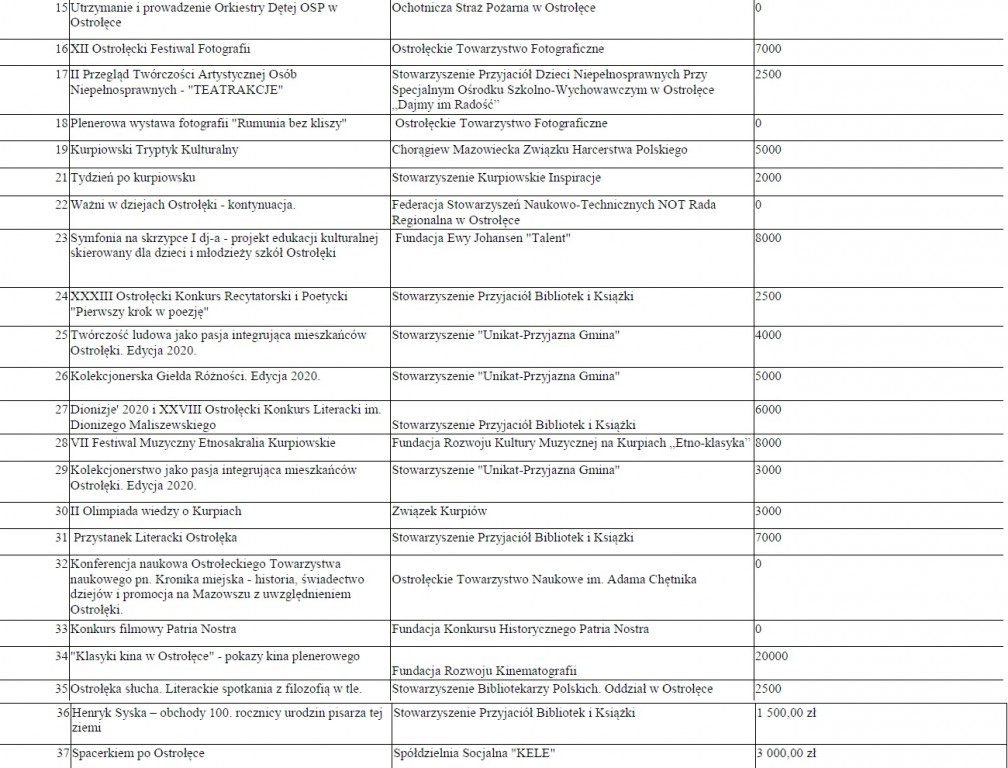 | | | | |
|---|---|---|---|
| 15 | Utrzymanie i prowadzenie Orkiestry Dętej OSP w Ostrołęce | Ochotnicza Straż Pożarna w Ostrołęce | 0 |
| 16 | XII Ostrołęcki Festiwal Fotografii | Ostrołęckie Towarzystwo Fotograficzne | 7000 |
| 17 | II Przegląd Twórczości Artystycznej Osób Niepełnosprawnych - "TEATRAKCJE" | Stowarzyszenie Przyjaciół Dzieci Niepełnosprawnych Przy Specjalnym Ośrodku Szkolno-Wychowawczym w Ostrołęce „Dajmy im Radość" | 2500 |
| 18 | Plenerowa wystawa fotografii "Rumunia bez kliszy" | Ostrołęckie Towarzystwo Fotograficzne | 0 |
| 19 | Kurpiowski Tryptyk Kulturalny | Chorągiew Mazowiecka Związku Harcerstwa Polskiego | 5000 |
| 21 | Tydzień po kurpiowsku | Stowarzyszenie Kurpiowskie Inspiracje | 2000 |
| 22 | Ważni w dziejach Ostrołęki - kontynuacja. | Federacja Stowarzyszeń Naukowo-Technicznych NOT Rada Regionalna w Ostrołęce | 0 |
| 23 | Symfonia na skrzypce I dj-a - projekt edukacji kulturalnej skierowany dla dzieci i młodzieży szkół Ostrołęki | Fundacja Ewy Johansen "Talent" | 8000 |
| 24 | XXXIII Ostrołęcki Konkurs Recytatorski i Poetycki "Pierwszy krok w poezję" | Stowarzyszenie Przyjaciół Bibliotek i Książki | 2500 |
| 25 | Twórczość ludowa jako pasja integrująca mieszkańców Ostrołęki. Edycja 2020. | Stowarzyszenie "Unikat-Przyjazna Gmina" | 4000 |
| 26 | Kolekcjonerska Giełda Różności. Edycja 2020. | Stowarzyszenie "Unikat-Przyjazna Gmina" | 5000 |
| 27 | Dionizje' 2020 i XXVIII Ostrołęcki Konkurs Literacki im. Dionizego Maliszewskiego | Stowarzyszenie Przyjaciół Bibliotek i Książki | 6000 |
| 28 | VII Festiwal Muzyczny Etnosakralia Kurpiowskie | Fundacja Rozwoju Kultury Muzycznej na Kurpiach „Etno-klasyka" | 8000 |
| 29 | Kolekcjonerstwo jako pasja integrująca mieszkańców Ostrołęki. Edycja 2020. | Stowarzyszenie "Unikat-Przyjazna Gmina" | 3000 |
| 30 | II Olimpiada wiedzy o Kurpiach | Związek Kurpiów | 3000 |
| 31 | Przystanek Literacki Ostrołęka | Stowarzyszenie Przyjaciół Bibliotek i Książki | 7000 |
| 32 | Konferencja naukowa Ostrołeckiego Towarzystwa naukowego pn. Kronika miejska - historia, świadectwo dziejów i promocja na Mazowszu z uwzględnieniem Ostrołęki. | Ostrołęckie Towarzystwo Naukowe im. Adama Chętnika | 0 |
| 33 | Konkurs filmowy Patria Nostra | Fundacja Konkursu Historycznego Patria Nostra | 0 |
| 34 | "Klasyki kina w Ostrołęce" - pokazy kina plenerowego | Fundacja Rozwoju Kinematografii | 20000 |
| 35 | Ostrołęka słucha. Literackie spotkania z filozofią w tle. | Stowarzyszenie Bibliotekarzy Polskich. Oddział w Ostrołęce | 2500 |
| 36 | Henryk Syska – obchody 100. rocznicy urodzin pisarza tej ziemi | Stowarzyszenie Przyjaciół Bibliotek i Książki | 1 500,00 zł |
| 37 | Spacerkiem po Ostrołęce | Spółdzielnia Socjalna "KELE" | 3 000,00 zł |